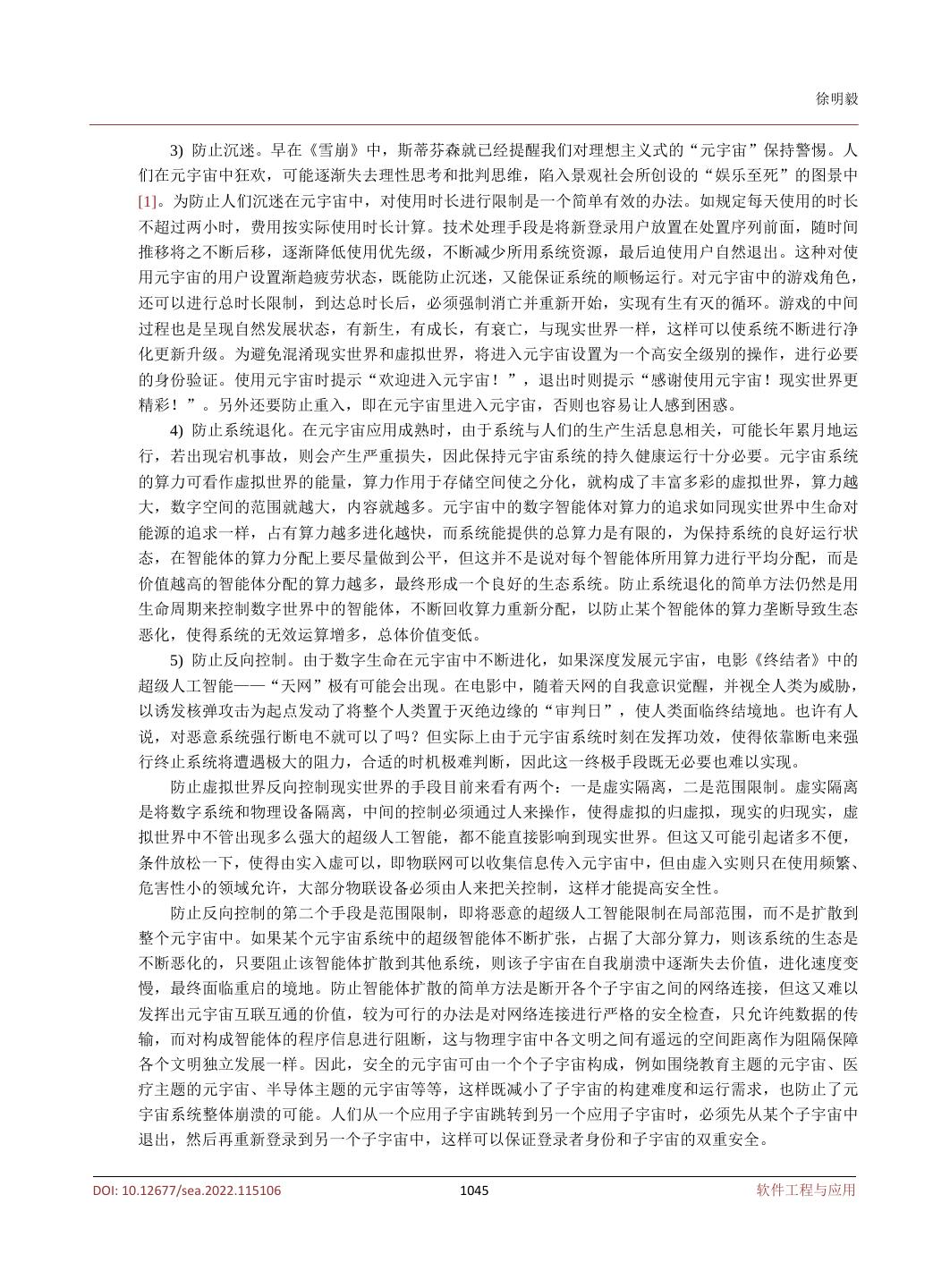 徐明毅

3) 防止沉迷。早在《雪崩》中，斯蒂芬森就已经提醒我们对理想主义式的“元宇宙”保持警惕。人们在元宇宙中狂欢，可能逐渐失去理性思考和批判思维，陷入景观社会所创设的“娱乐至死”的图景中[1]。为防止人们沉迷在元宇宙中，对使用时长进行限制是一个简单有效的办法。如规定每天使用的时长不超过两小时，费用按实际使用时长计算。技术处理手段是将新登录用户放置在处置序列前面，随时间推移将之不断后移，逐渐降低使用优先级，不断减少所用系统资源，最后迫使用户自然退出。这种对使用元宇宙的用户设置渐趋疲劳状态，既能防止沉迷，又能保证系统的顺畅运行。对元宇宙中的游戏角色，还可以进行总时长限制，到达总时长后，必须强制消亡并重新开始，实现有生有灭的循环。游戏的中间过程也是呈现自然发展状态，有新生，有成长，有衰亡，与现实世界一样，这样可以使系统不断进行净化更新升级。为避免混淆现实世界和虚拟世界，将进入元宇宙设置为一个高安全级别的操作，进行必要的身份验证。使用元宇宙时提示“欢迎进入元宇宙！”，退出时则提示“感谢使用元宇宙！现实世界更精彩！”。另外还要防止重入，即在元宇宙里进入元宇宙，否则也容易让人感到困惑。

4) 防止系统退化。在元宇宙应用成熟时，由于系统与人们的生产生活息息相关，可能长年累月地运行，若出现宕机事故，则会产生严重损失，因此保持元宇宙系统的持久健康运行十分必要。元宇宙系统的算力可看作虚拟世界的能量，算力作用于存储空间使之分化，就构成了丰富多彩的虚拟世界，算力越大，数字空间的范围就越大，内容就越多。元宇宙中的数字智能体对算力的追求如同现实世界中生命对能源的追求一样，占有算力越多进化越快，而系统能提供的总算力是有限的，为保持系统的良好运行状态，在智能体的算力分配上要尽量做到公平，但这并不是说对每个智能体所用算力进行平均分配，而是价值越高的智能体分配的算力越多，最终形成一个良好的生态系统。防止系统退化的简单方法仍然是用生命周期来控制数字世界中的智能体，不断回收算力重新分配，以防止某个智能体的算力垄断导致生态恶化，使得系统的无效运算增多，总体价值变低。

5) 防止反向控制。由于数字生命在元宇宙中不断进化，如果深度发展元宇宙，电影《终结者》中的超级人工智能——“天网”极有可能会出现。在电影中，随着天网的自我意识觉醒，并视全人类为威胁，以诱发核弹攻击为起点发动了将整个人类置于灭绝边缘的“审判日”，使人类面临终结境地。也许有人说，对恶意系统强行断电不就可以了吗？但实际上由于元宇宙系统时刻在发挥功效，使得依靠断电来强行终止系统将遭遇极大的阻力，合适的时机极难判断，因此这一终极手段既无必要也难以实现。

防止虚拟世界反向控制现实世界的手段目前来看有两个：一是虚实隔离，二是范围限制。虚实隔离是将数字系统和物理设备隔离，中间的控制必须通过人来操作，使得虚拟的归虚拟，现实的归现实，虚拟世界中不管出现多么强大的超级人工智能，都不能直接影响到现实世界。但这又可能引起诸多不便，条件放松一下，使得由实入虚可以，即物联网可以收集信息传入元宇宙中，但由虚入实则只在使用频繁、危害性小的领域允许，大部分物联设备必须由人来把关控制，这样才能提高安全性。

防止反向控制的第二个手段是范围限制，即将恶意的超级人工智能限制在局部范围，而不是扩散到整个元宇宙中。如果某个元宇宙系统中的超级智能体不断扩张，占据了大部分算力，则该系统的生态是不断恶化的，只要阻止该智能体扩散到其他系统，则该子宇宙在自我崩溃中逐渐失去价值，进化速度变慢，最终面临重启的境地。防止智能体扩散的简单方法是断开各个子宇宙之间的网络连接，但这又难以发挥出元宇宙互联互通的价值，较为可行的办法是对网络连接进行严格的安全检查，只允许纯数据的传输，而对构成智能体的程序信息进行阻断，这与物理宇宙中各文明之间有遥远的空间距离作为阻隔保障各个文明独立发展一样。因此，安全的元宇宙可由一个个子宇宙构成，例如围绕教育主题的元宇宙、医疗主题的元宇宙、半导体主题的元宇宙等等，这样既减小了子宇宙的构建难度和运行需求，也防止了元宇宙系统整体崩溃的可能。人们从一个应用子宇宙跳转到另一个应用子宇宙时，必须先从某个子宇宙中退出，然后再重新登录到另一个子宇宙中，这样可以保证登录者身份和子宇宙的双重安全。

DOI: 10.12677/sea.2022.115106 1045 软件工程与应用